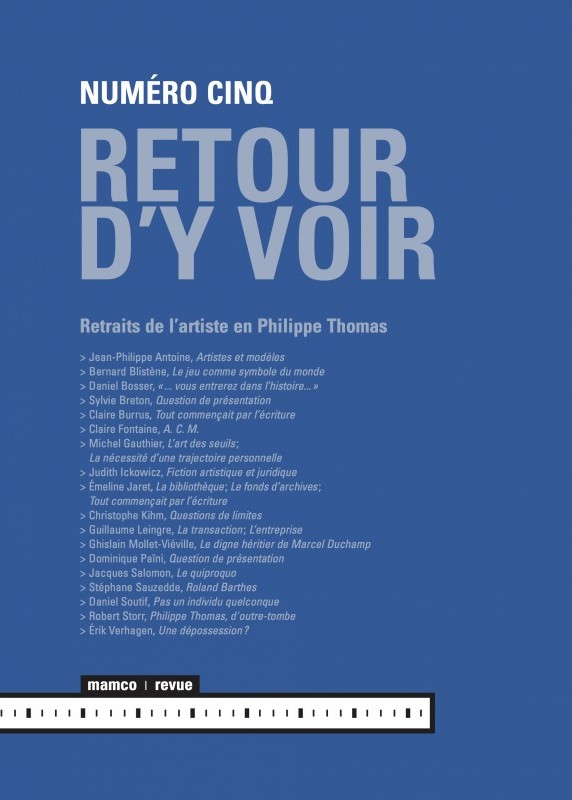 NUMÉRO CINQ

RETOUR D'Y VOIR

Retraits de l'artiste en Philippe Thomas

> Jean-Philippe Antoine, Artistes et modèles
> Bernard Blistène, Le jeu comme symbole du monde
> Daniel Bosser, «... vous entrerez dans l'histoire... »
> Sylvie Breton, Question de présentation
> Claire Burrus, Tout commençait par l'écriture
> Claire Fontaine, A. C. M.
> Michel Gauthier, L'art des seuils; La nécessité d'une trajectoire personnelle
> Judith Ickowicz, Fiction artistique et juridique
> Émeline Jaret, La bibliothèque; Le fonds d'archives; Tout commençait par l'écriture
> Christophe Kihm, Questions de limites
> Guillaume Leingre, La transaction; L'entreprise
> Ghislain Mollet-Viéville, Le digne héritier de Marcel Duchamp
> Dominique Païni, Question de présentation
> Jacques Salomon, Le quiproquo
> Stéphane Sauzedde, Roland Barthes
> Daniel Soutif, Pas un individu quelconque
> Robert Storr, Philippe Thomas, d'outre-tombe
> Érik Verhagen, Une dépossession?

mamco | revue